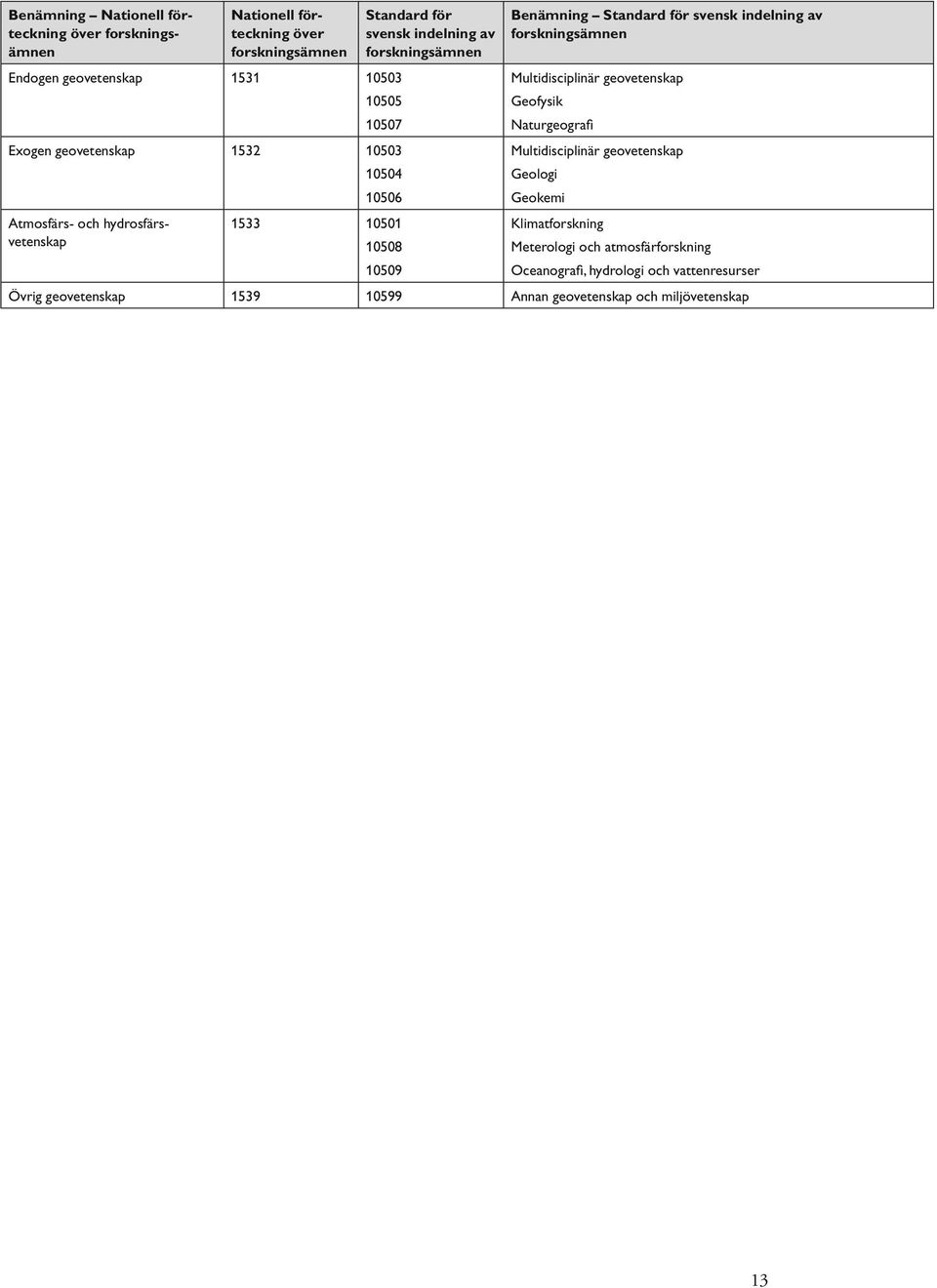 | Benämning – Nationell förteckning över forskningsämnen | Nationell förteckning över forskningsämnen | Standard för svensk indelning av forskningsämnen | Benämning – Standard för svensk indelning av forskningsämnen |
|---|---|---|---|
| Endogen geovetenskap | 1531 | 10503 | Multidisciplinär geovetenskap |
| | | 10505 | Geofysik |
| | | 10507 | Naturgeografi |
| Exogen geovetenskap | 1532 | 10503 | Multidisciplinär geovetenskap |
| | | 10504 | Geologi |
| | | 10506 | Geokemi |
| Atmosfärs- och hydrosfärsvetenskap | 1533 | 10501 | Klimatforskning |
| | | 10508 | Meterologi och atmosfärforskning |
| | | 10509 | Oceanografi, hydrologi och vattenresurser |
| Övrig geovetenskap | 1539 | 10599 | Annan geovetenskap och miljövetenskap |

13